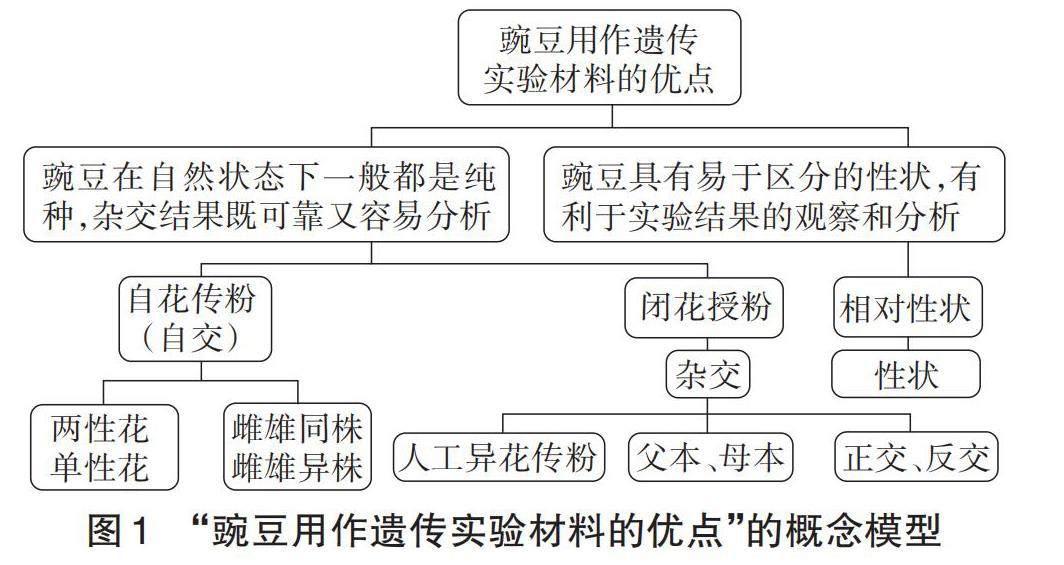 豌豆用作遗传实验材料的优点

豌豆在自然状态下一般都是纯种,杂交结果既可靠又容易分析

豌豆具有易于区分的性状,有利于实验结果的观察和分析

自花传粉（自交）

闭花授粉

相对性状

杂交

性状

两性花
单性花

雌雄同株
雌雄异株

人工异花传粉

父本、母本

正交、反交

图1 “豌豆用作遗传实验材料的优点”的概念模型